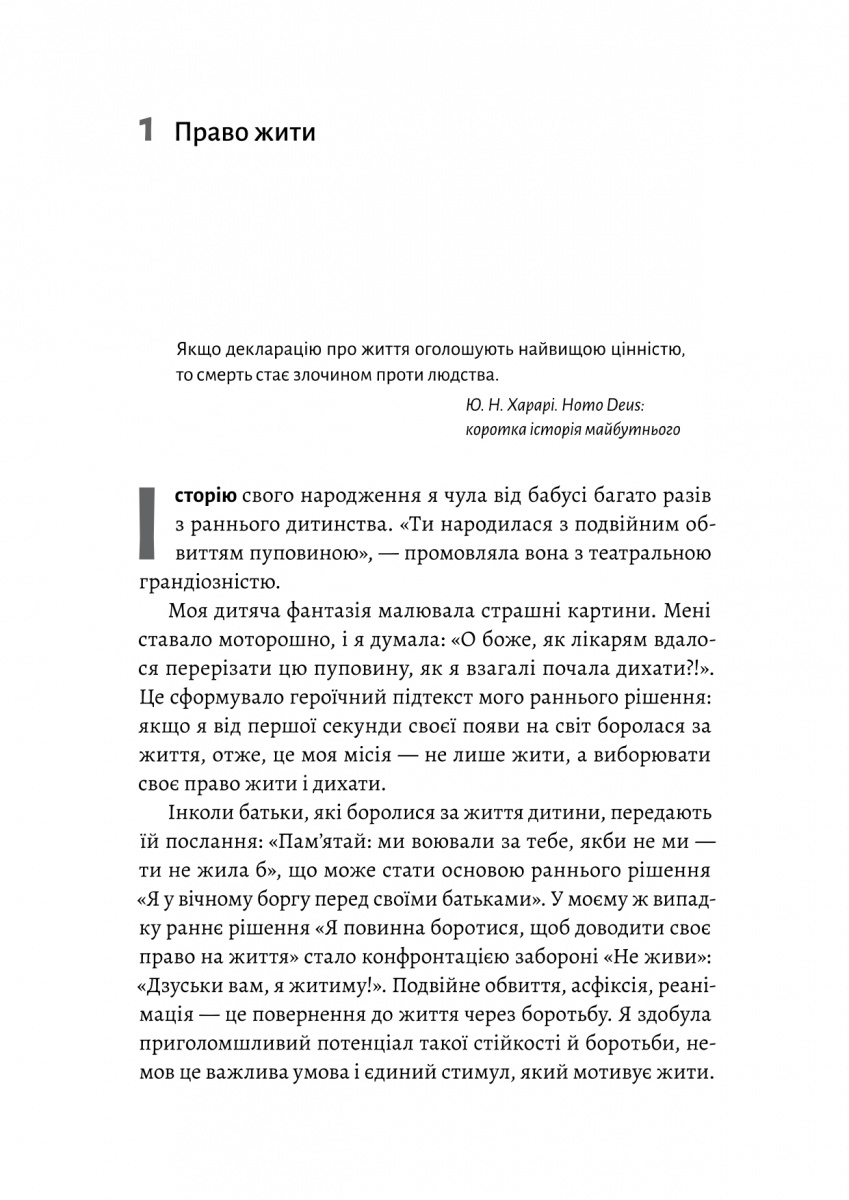 1 Право жити

Якщо декларацію про життя оголошують найвищою цінністю, то смерть стає злочином проти людства.

Ю. Н. Харарі. Homo Deus: коротка історія майбутнього

Історію свого народження я чула від бабусі багато разів з раннього дитинства. «Ти народилася з подвійним обвиттям пуповиною», — промовляла вона з театральною грандіозністю.

Моя дитяча фантазія малювала страшні картини. Мені ставало моторошно, і я думала: «О боже, як лікарям вдалося перерізати цю пуповину, як я взагалі почала дихати?!». Це сформувало героїчний підтекст мого раннього рішення: якщо я від першої секунди своєї появи на світ боролася за життя, отже, це моя місія — не лише жити, а виборювати своє право жити і дихати.

Інколи батьки, які боролися за життя дитини, передають їй послання: «Пам'ятай: ми воювали за тебе, якби не ми — ти не жила б», що може стати основою раннього рішення «Я у вічному боргу перед своїми батьками». У моєму ж випадку раннє рішення «Я повинна боротися, щоб доводити своє право на життя» стало конфронтацією забороні «Не живи»: «Дзуськи вам, я житиму!». Подвійне обвиття, асфіксія, реанімація — це повернення до життя через боротьбу. Я здобула приголомшливий потенціал такої стійкості й боротьби, немов це важлива умова і єдиний стимул, який мотивує жити.